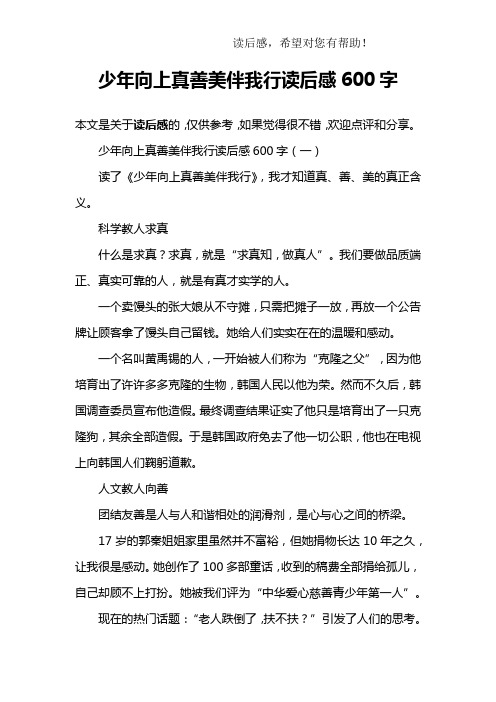 读后感，希望对您有帮助！

少年向上真善美伴我行读后感 600 字

本文是关于读后感的，仅供参考，如果觉得很不错，欢迎点评和分享。

少年向上真善美伴我行读后感 600 字（一）

读了《少年向上真善美伴我行》，我才知道真、善、美的真正含义。

科学教人求真

什么是求真？求真，就是“求真知，做真人”。我们要做品质端正、真实可靠的人，就是有真才实学的人。

一个卖馒头的张大娘从不守摊，只需把摊子一放，再放一个公告牌让顾客拿了馒头自己留钱。她给人们实实在在的温暖和感动。

一个名叫黄禹锡的人，一开始被人们称为“克隆之父”，因为他培育出了许许多多克隆的生物，韩国人民以他为荣。然而不久后，韩国调查委员宣布他造假。最终调查结果证实了他只是培育出了一只克隆狗，其余全部造假。于是韩国政府免去了他一切公职，他也在电视上向韩国人们鞠躬道歉。

人文教人向善

团结友善是人与人和谐相处的润滑剂，是心与心之间的桥梁。

17 岁的郭秦姐姐家里虽然并不富裕，但她捐物长达 10 年之久，让我很是感动。她创作了 100 多部童话，收到的稿费全部捐给孤儿，自己却顾不上打扮。她被我们评为“中华爱心慈善青少年第一人”。

现在的热门话题：“老人跌倒了，扶不扶？”引发了人们的思考。